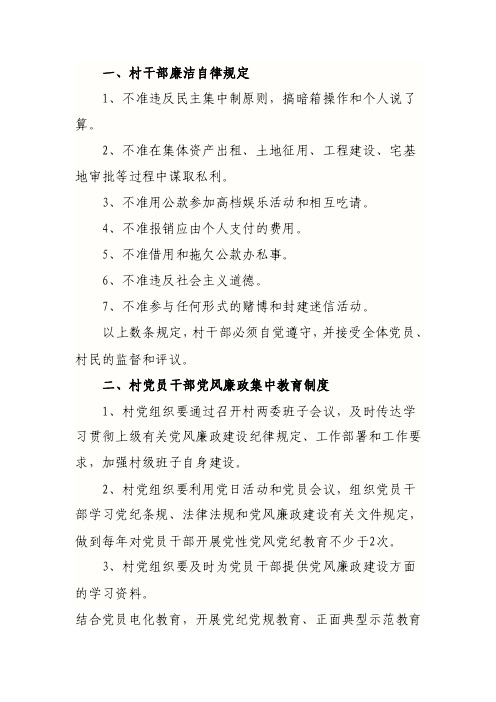 一、村干部廉洁自律规定

1、不准违反民主集中制原则，搞暗箱操作和个人说了算。

2、不准在集体资产出租、土地征用、工程建设、宅基地审批等过程中谋取私利。

3、不准用公款参加高档娱乐活动和相互吃请。

4、不准报销应由个人支付的费用。

5、不准借用和拖欠公款办私事。

6、不准违反社会主义道德。

7、不准参与任何形式的赌博和封建迷信活动。

以上数条规定，村干部必须自觉遵守，并接受全体党员、村民的监督和评议。

二、村党员干部党风廉政集中教育制度

1、村党组织要通过召开村两委班子会议，及时传达学习贯彻上级有关党风廉政建设纪律规定、工作部署和工作要求，加强村级班子自身建设。

2、村党组织要利用党日活动和党员会议，组织党员干部学习党纪条规、法律法规和党风廉政建设有关文件规定，做到每年对党员干部开展党性党风党纪教育不少于2次。

3、村党组织要及时为党员干部提供党风廉政建设方面的学习资料。

结合党员电化教育，开展党纪党规教育、正面典型示范教育